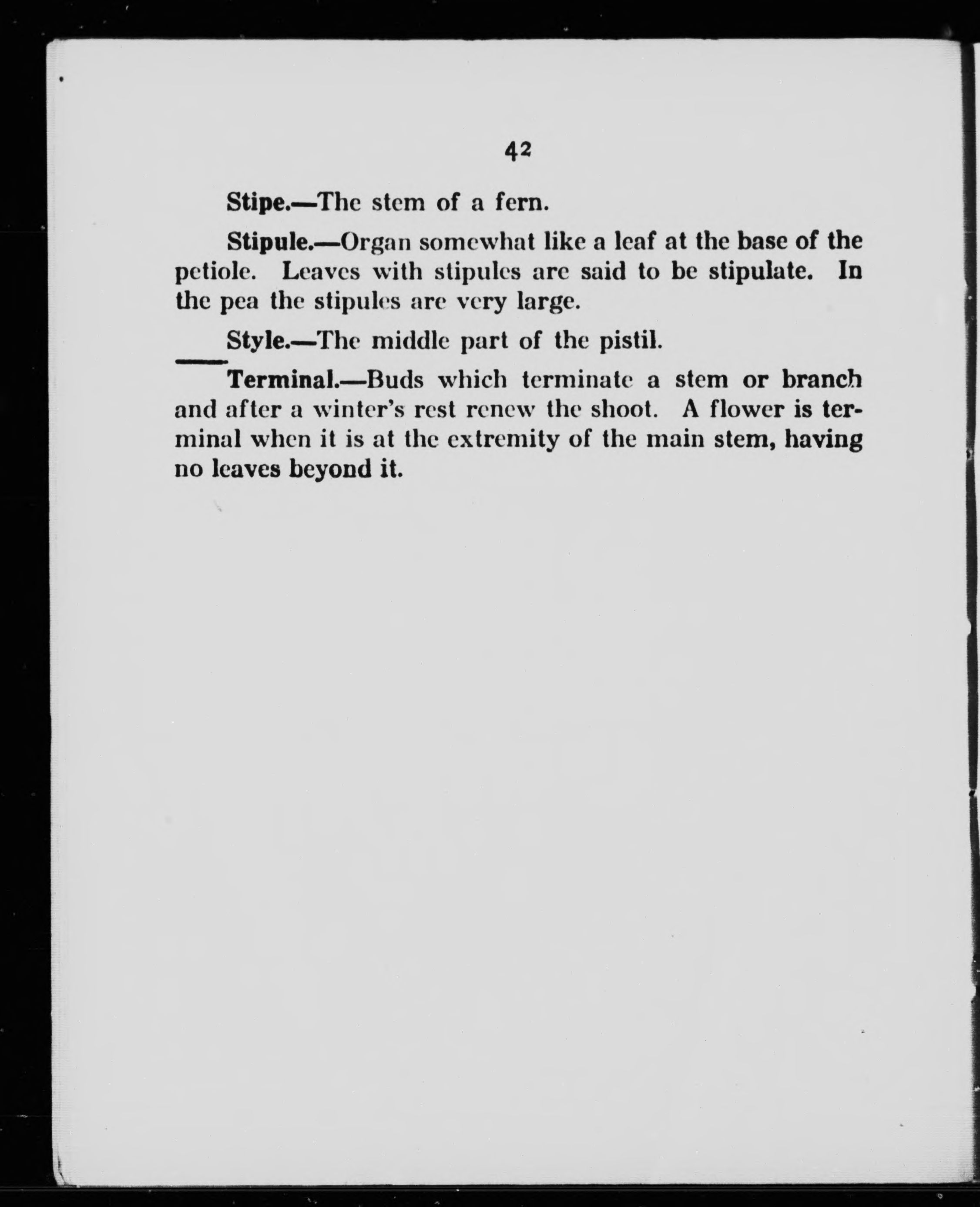 42

Stipe.—The stem of a fern.

Stipule.—Organ somewhat like a leaf at the base of the petiole. Leaves with stipules are said to be stipulate. In the pea the stipules are very large.

Style.—The middle part of the pistil.

Terminal.—Buds which terminate a stem or branch and after a winter's rest renew the shoot. A flower is terminal when it is at the extremity of the main stem, having no leaves beyond it.